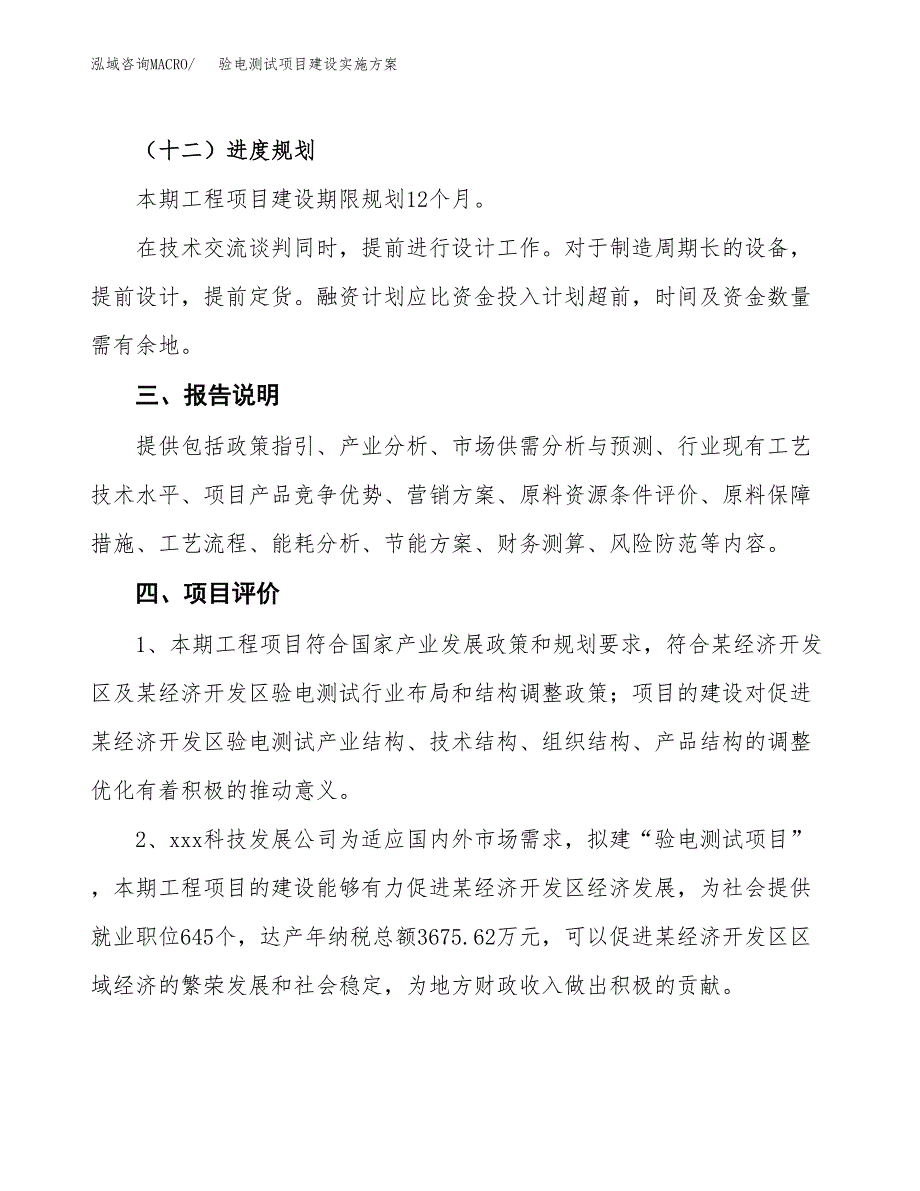 泓域咨询MACRO/　　验电测试项目建设实施方案

（十二）进度规划

本期工程项目建设期限规划12个月。

在技术交流谈判同时，提前进行设计工作。对于制造周期长的设备，提前设计，提前定货。融资计划应比资金投入计划超前，时间及资金数量需有余地。

三、报告说明

提供包括政策指引、产业分析、市场供需分析与预测、行业现有工艺技术水平、项目产品竞争优势、营销方案、原料资源条件评价、原料保障措施、工艺流程、能耗分析、节能方案、财务测算、风险防范等内容。

四、项目评价

1、本期工程项目符合国家产业发展政策和规划要求，符合某经济开发区及某经济开发区验电测试行业布局和结构调整政策；项目的建设对促进某经济开发区验电测试产业结构、技术结构、组织结构、产品结构的调整优化有着积极的推动意义。

2、xxx科技发展公司为适应国内外市场需求，拟建“验电测试项目”，本期工程项目的建设能够有力促进某经济开发区经济发展，为社会提供就业职位645个，达产年纳税总额3675.62万元，可以促进某经济开发区区域经济的繁荣发展和社会稳定，为地方财政收入做出积极的贡献。